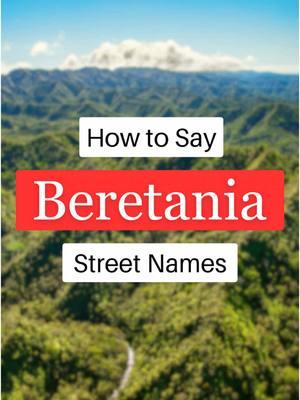 How to Say

Beretania

Street Names